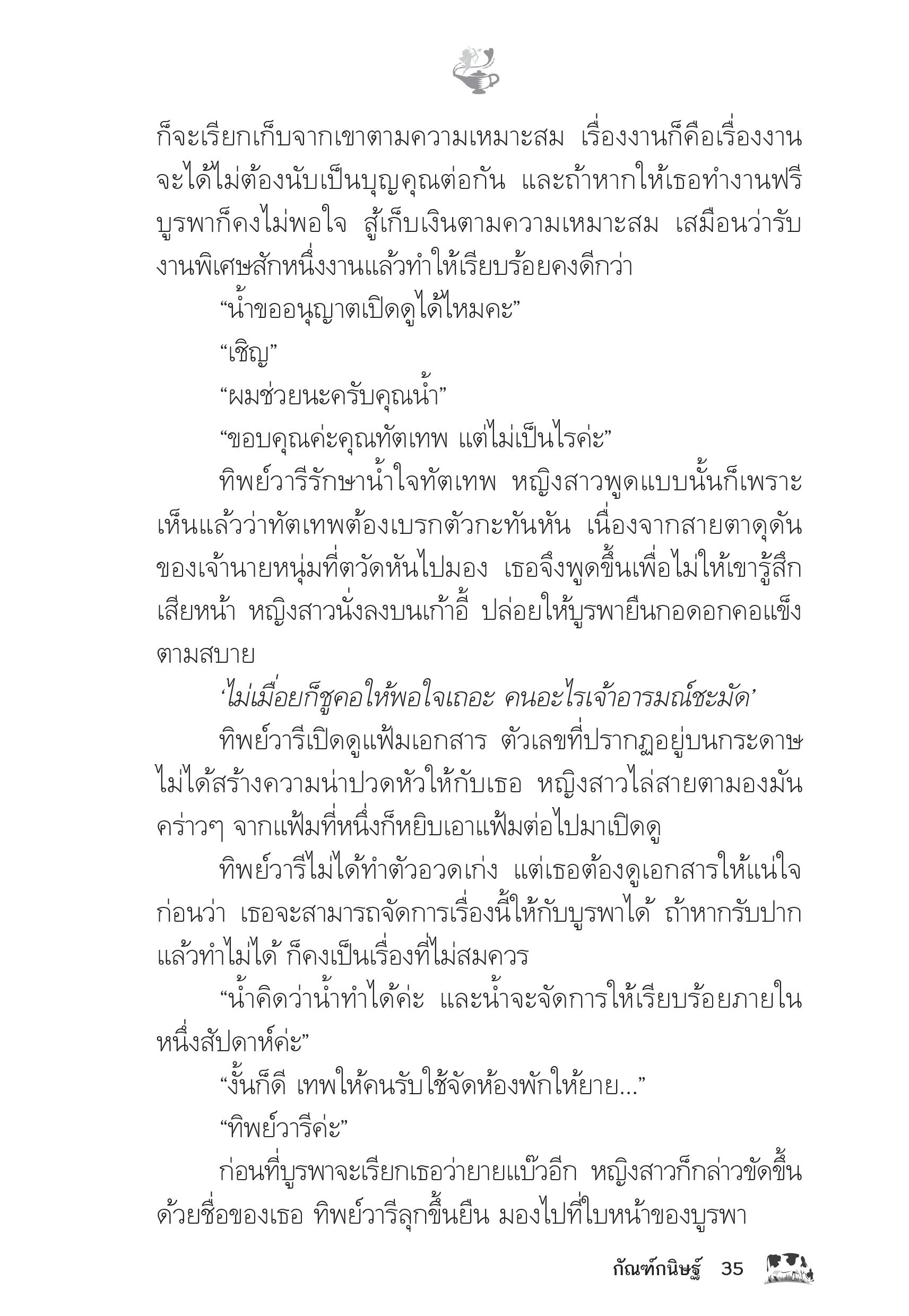 ก็จะเรียกเก็บจากเขาตามความเหมาะสม เรื่องงานก็คือเรื่องงาน จะได้ไม่ต้องนับเป็นบุญคุณต่อกัน และถ้าหากให้เธอทำงานฟรี บูรพาก็คงไม่พอใจ สู้เก็บเงินตามความเหมาะสม เสมือนว่ารับงานพิเศษสักหนึ่งงานแล้วทำให้เรียบร้อยคงดีกว่า

“น้ำขออนุญาตเปิดดูได้ไหมคะ”

“เชิญ”

“ผมช่วยนะครับคุณน้ำ”

“ขอบคุณค่ะคุณทัตเทพ แต่ไม่เป็นไรค่ะ”

ทิพย์วารีรักษาน้ำใจทัตเทพ หญิงสาวพูดแบบนั้นก็เพราะเห็นแล้วว่าทัตเทพต้องเบรกตัวกะทันหัน เนื่องจากสายตาดุดันของเจ้านายหนุ่มที่ตวัดหันไปมอง เธอจึงพูดขึ้นเพื่อไม่ให้เขารู้สึกเสียหน้า หญิงสาวนั่งลงบนเก้าอี้ ปล่อยให้บูรพายืนกอดอกคอแข็งตามสบาย

‘ไม่เมื่อยก็ชูคอให้พอใจเถอะ คนอะไรเจ้าอารมณ์ชะมัด’

ทิพย์วารีเปิดดูแฟ้มเอกสาร ตัวเลขที่ปรากฏอยู่บนกระดาษไม่ได้สร้างความน่าปวดหัวให้กับเธอ หญิงสาวไล่สายตามองมันคร่าวๆ จากแฟ้มที่หนึ่งก็หยิบเอาแฟ้มต่อไปมาเปิดดู

ทิพย์วารีไม่ได้ทำตัวอวดเก่ง แต่เธอต้องดูเอกสารให้แน่ใจก่อนว่า เธอจะสามารถจัดการเรื่องนี้ให้กับบูรพาได้ ถ้าหากรับปากแล้วทำไม่ได้ ก็คงเป็นเรื่องที่ไม่สมควร

“น้ำคิดว่าน้ำทำได้ค่ะ และน้ำจะจัดการให้เรียบร้อยภายในหนึ่งสัปดาห์ค่ะ”

“งั้นก็ดี เทพให้คนรับใช้จัดห้องพักให้ยาย...”

“ทิพย์วารีค่ะ”

ก่อนที่บูรพาจะเรียกเธอว่ายายแบ๊วอีก หญิงสาวก็กล่าวขัดขึ้นด้วยชื่อของเธอ ทิพย์วารีลุกขึ้นยืน มองไปที่ใบหน้าของบูรพา

กัณฑ์กนิษฐ์ 35